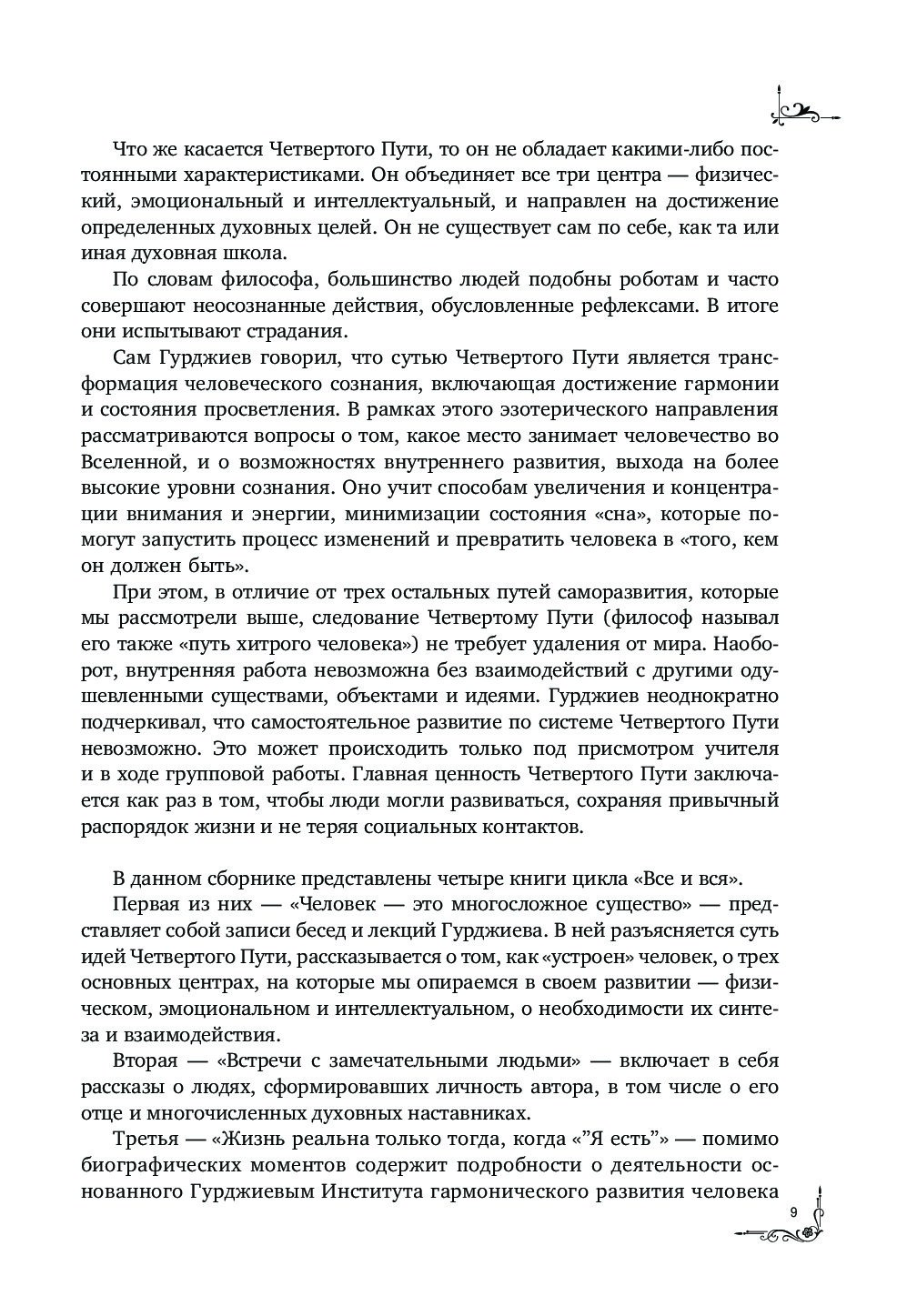 Что же касается Четвертого Пути, то он не обладает какими-либо постоянными характеристиками. Он объединяет все три центра — физический, эмоциональный и интеллектуальный, и направлен на достижение определенных духовных целей. Он не существует сам по себе, как та или иная духовная школа.

По словам философа, большинство людей подобны роботам и часто совершают неосознанные действия, обусловленные рефлексами. В итоге они испытывают страдания.

Сам Гурджиев говорил, что сутью Четвертого Пути является трансформация человеческого сознания, включающая достижение гармонии и состояния просветления. В рамках этого эзотерического направления рассматриваются вопросы о том, какое место занимает человечество во Вселенной, и о возможностях внутреннего развития, выхода на более высокие уровни сознания. Оно учит способам увеличения и концентрации внимания и энергии, минимизации состояния «сна», которые помогут запустить процесс изменений и превратить человека в «того, кем он должен быть».

При этом, в отличие от трех остальных путей саморазвития, которые мы рассмотрели выше, следование Четвертому Пути (философ называл его также «путь хитрого человека») не требует удаления от мира. Наоборот, внутренняя работа невозможна без взаимодействий с другими одушевленными существами, объектами и идеями. Гурджиев неоднократно подчеркивал, что самостоятельное развитие по системе Четвертого Пути невозможно. Это может происходить только под присмотром учителя и в ходе групповой работы. Главная ценность Четвертого Пути заключается как раз в том, чтобы люди могли развиваться, сохраняя привычный распорядок жизни и не теряя социальных контактов.

В данном сборнике представлены четыре книги цикла «Все и вся».

Первая из них — «Человек — это многосложное существо» — представляет собой записи бесед и лекций Гурджиева. В ней разъясняется суть идей Четвертого Пути, рассказывается о том, как «устроен» человек, о трех основных центрах, на которые мы опираемся в своем развитии — физическом, эмоциональном и интеллектуальном, о необходимости их синтеза и взаимодействия.

Вторая — «Встречи с замечательными людьми» — включает в себя рассказы о людях, сформировавших личность автора, в том числе о его отце и многочисленных духовных наставниках.

Третья — «Жизнь реальна только тогда, когда «”Я есть”» — помимо биографических моментов содержит подробности о деятельности основанного Гурджиевым Института гармонического развития человека

9